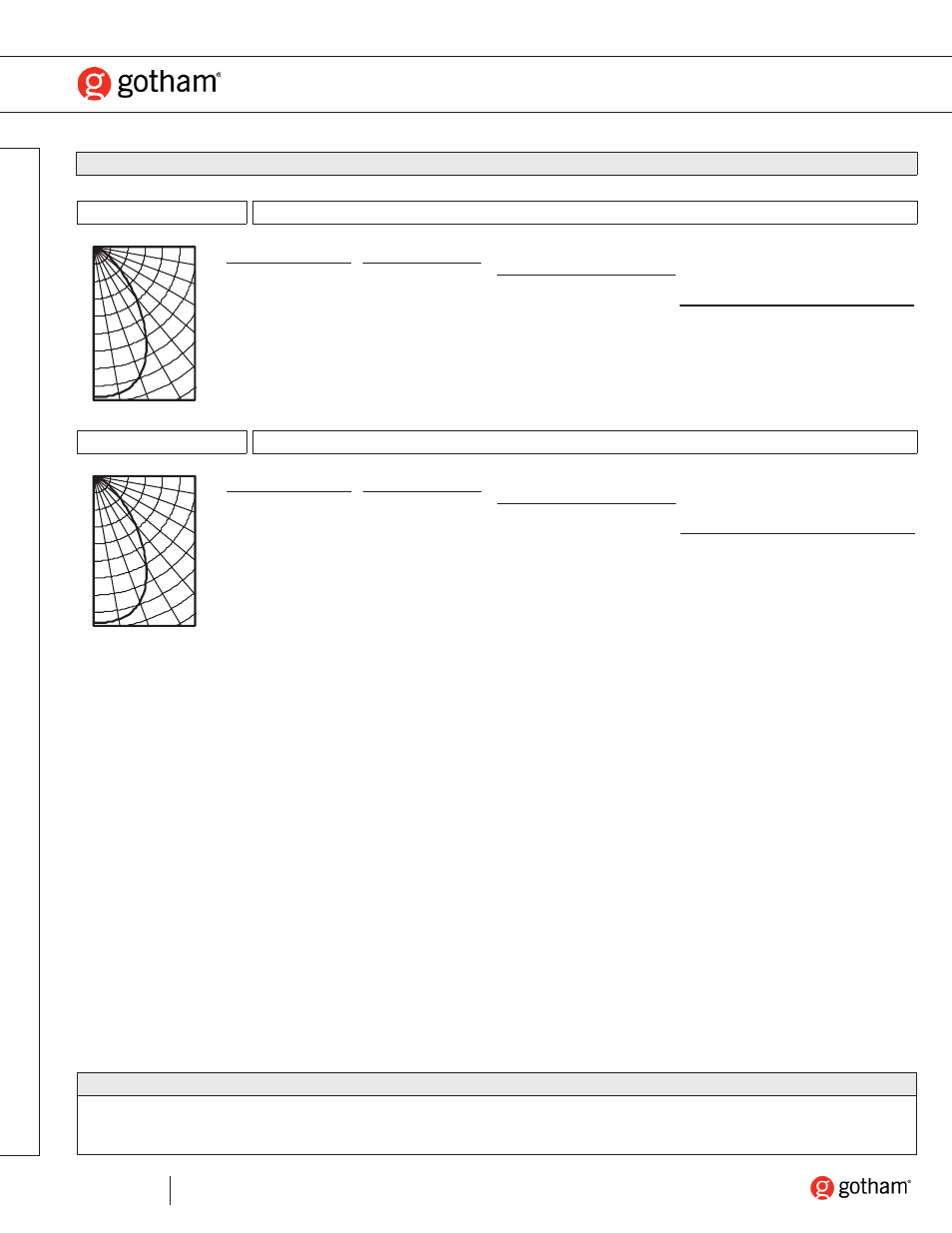 gotham®

gotham®